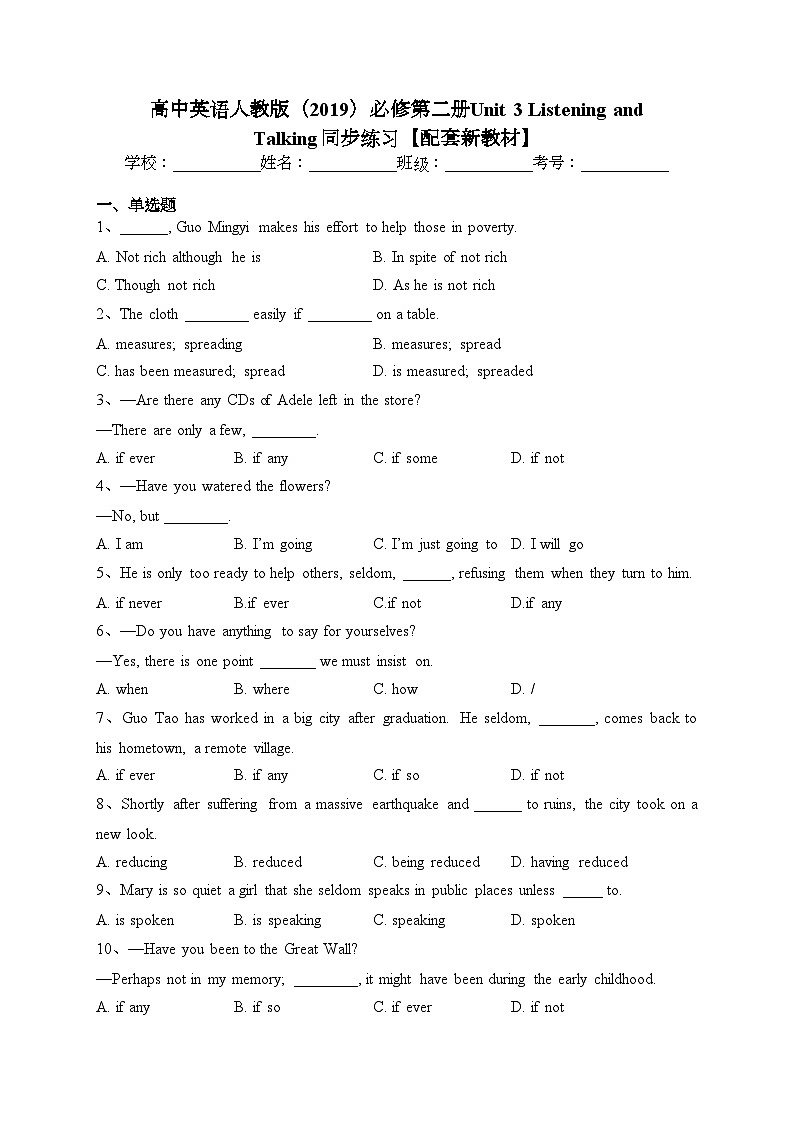 高中英语人教版（2019）必修第二册Unit 3 Listening and Talking 同步练习【配套新教材】

学校：___________姓名：___________班级：___________考号：___________

一、单选题

1、_______, Guo Mingyi makes his effort to help those in poverty.

A. Not rich although he is
B. In spite of not rich
C. Though not rich
D. As he is not rich

2、The cloth _________ easily if _________ on a table.

A. measures; spreading
B. measures; spread
C. has been measured; spread
D. is measured; spreaded

3、—Are there any CDs of Adele left in the store?

—There are only a few, _________.

A. if ever
B. if any
C. if some
D. if not

4、—Have you watered the flowers?

—No, but _________.

A. I am
B. I'm going
C. I'm just going to
D. I will go

5、He is only too ready to help others, seldom, _______, refusing them when they turn to him.

A. if never
B.if ever
C.if not
D.if any

6、—Do you have anything to say for yourselves?

—Yes, there is one point ________ we must insist on.

A. when
B. where
C. how
D. /

7、Guo Tao has worked in a big city after graduation. He seldom, ________, comes back to his hometown, a remote village.

A. if ever
B. if any
C. if so
D. if not

8、Shortly after suffering from a massive earthquake and _______ to ruins, the city took on a new look.

A. reducing
B. reduced
C. being reduced
D. having reduced

9、Mary is so quiet a girl that she seldom speaks in public places unless ______ to.

A. is spoken
B. is speaking
C. speaking
D. spoken

10、—Have you been to the Great Wall?

—Perhaps not in my memory; _________, it might have been during the early childhood.

A. if any
B. if so
C. if ever
D. if not